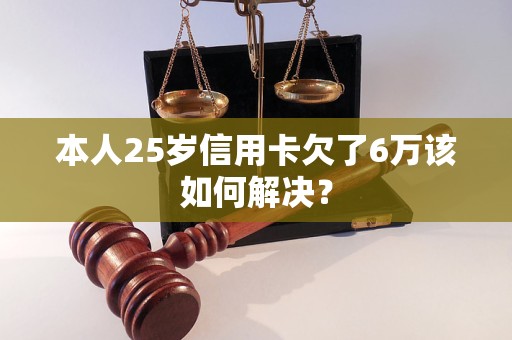 本人25岁信用卡欠了6万该如何解决？